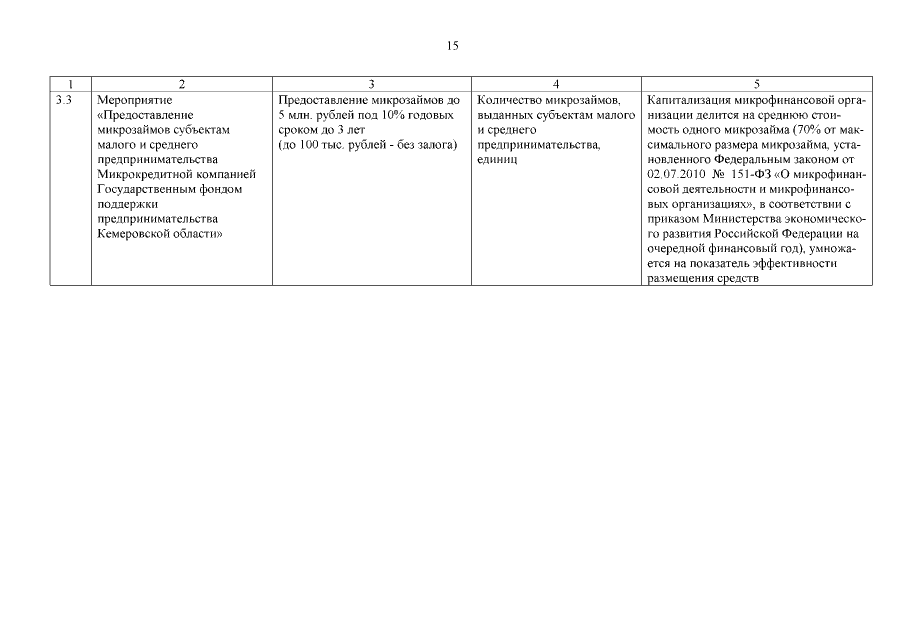 15

| 1 | 2 | 3 | 4 | 5 |
|---|---|---|---|---|
| 3.3 | Мероприятие «Предоставление микрозаймов субъектам малого и среднего предпринимательства Микрокредитной компанией Государственным фондом поддержки предпринимательства Кемеровской области» | Предоставление микрозаймов до 5 млн. рублей под 10% годовых сроком до 3 лет (до 100 тыс. рублей - без залога) | Количество микрозаймов, выданных субъектам малого и среднего предпринимательства, единиц | Капитализация микрофинансовой организации делится на среднюю стоимость одного микрозайма (70% от максимального размера микрозайма, установленного Федеральным законом от 02.07.2010 № 151-ФЗ «О микрофинансовой деятельности и микрофинансовых организациях», в соответствии с приказом Министерства экономического развития Российской Федерации на очередной финансовый год), умножается на показатель эффективности размещения средств |